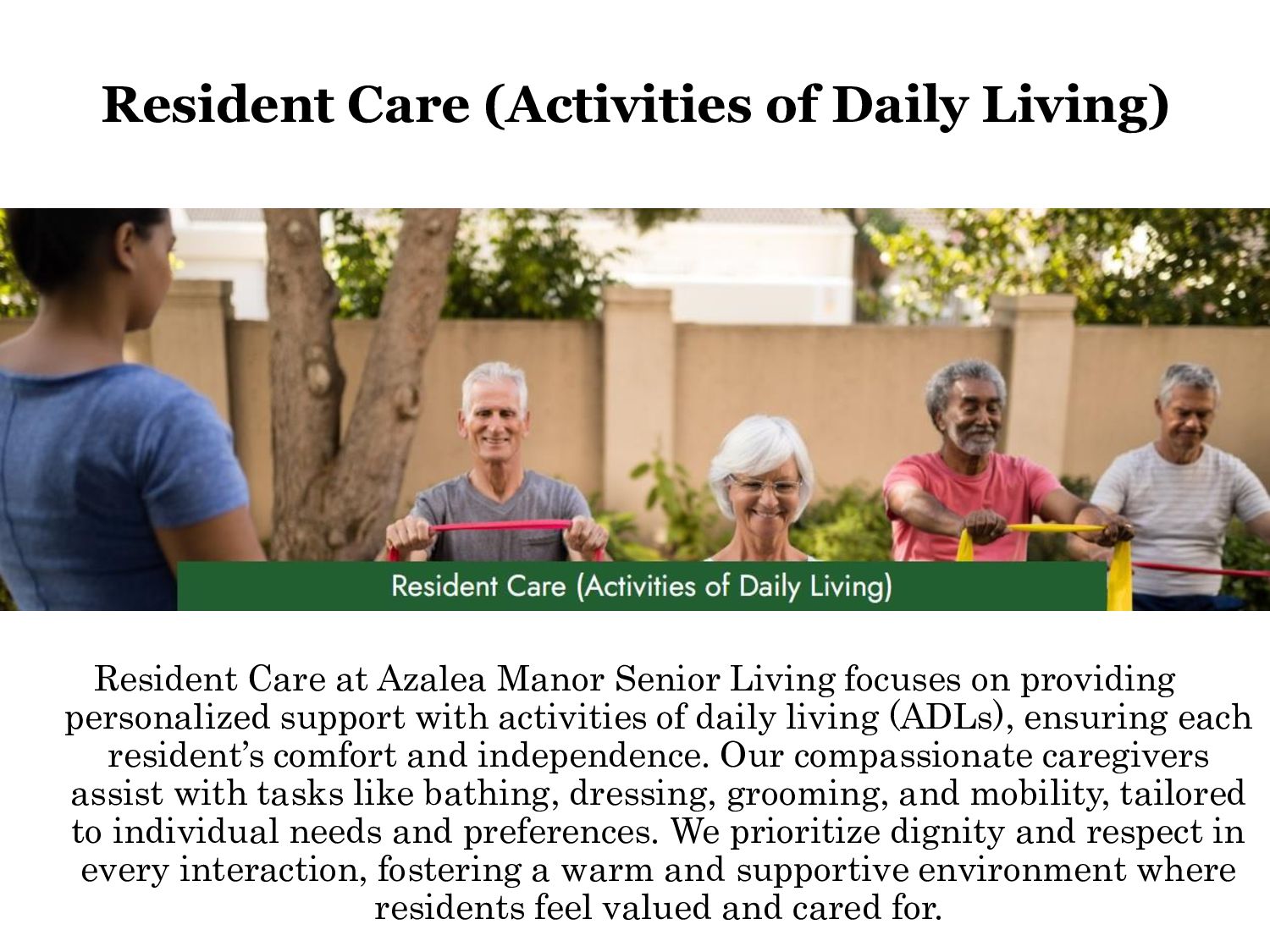 Resident Care (Activities of Daily Living)

Resident Care (Activities of Daily Living)

Resident Care at Azalea Manor Senior Living focuses on providing personalized support with activities of daily living (ADLs), ensuring each resident's comfort and independence. Our compassionate caregivers assist with tasks like bathing, dressing, grooming, and mobility, tailored to individual needs and preferences. We prioritize dignity and respect in every interaction, fostering a warm and supportive environment where residents feel valued and cared for.